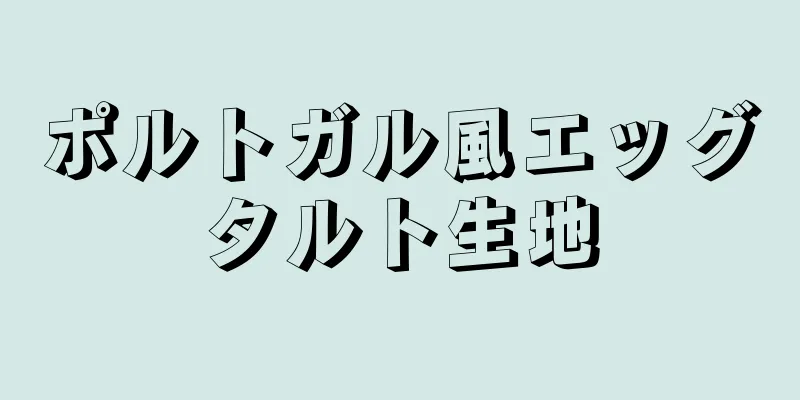 ポルトガル風エッグタルト生地